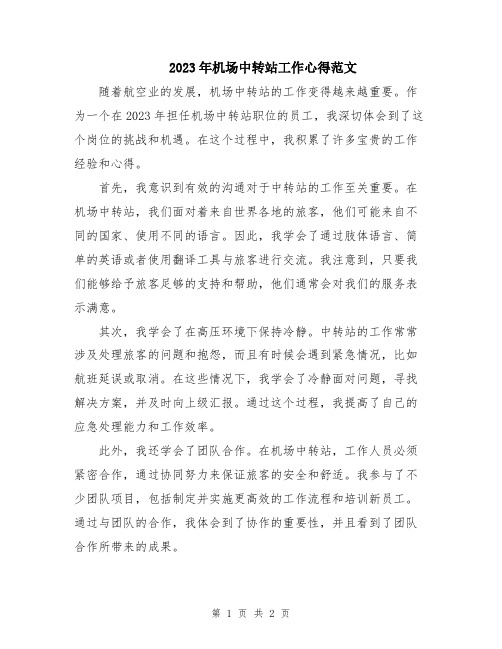 2023年机场中转站工作心得范文

随着航空业的发展，机场中转站的工作变得越来越重要。作为一个在2023年担任机场中转站职位的员工，我深切体会到了这个岗位的挑战和机遇。在这个过程中，我积累了许多宝贵的工作经验和心得。

首先，我意识到有效的沟通对于中转站的工作至关重要。在机场中转站，我们面对着来自世界各地的旅客，他们可能来自不同的国家、使用不同的语言。因此，我学会了通过肢体语言、简单的英语或者使用翻译工具与旅客进行交流。我注意到，只要我们能够给予旅客足够的支持和帮助，他们通常会对我们的服务表示满意。

其次，我学会了在高压环境下保持冷静。中转站的工作常常涉及处理旅客的问题和抱怨，而且有时候会遇到紧急情况，比如航班延误或取消。在这些情况下，我学会了冷静面对问题，寻找解决方案，并及时向上级汇报。通过这个过程，我提高了自己的应急处理能力和工作效率。

此外，我还学会了团队合作。在机场中转站，工作人员必须紧密合作，通过协同努力来保证旅客的安全和舒适。我参与了不少团队项目，包括制定并实施更高效的工作流程和培训新员工。通过与团队的合作，我体会到了协作的重要性，并且看到了团队合作所带来的成果。

第 1 页 共 2 页